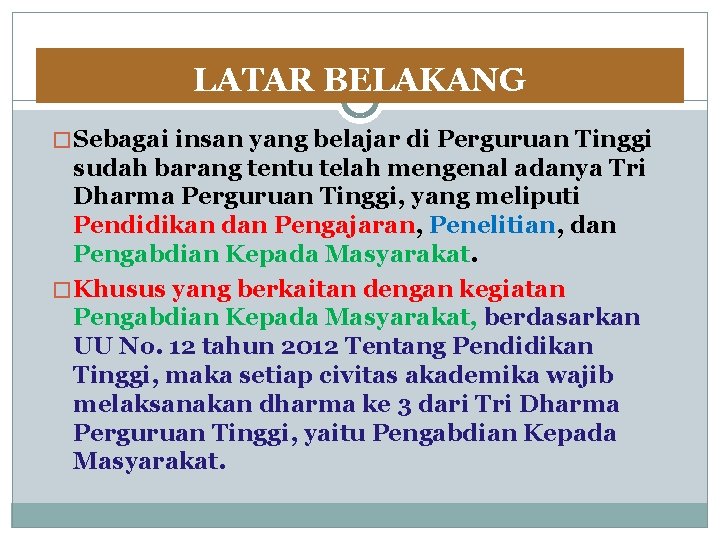 LATAR BELAKANG

☐ Sebagai insan yang belajar di Perguruan Tinggi sudah barang tentu telah mengenal adanya Tri Dharma Perguruan Tinggi, yang meliputi Pendidikan dan Pengajaran, Penelitian, dan Pengabdian Kepada Masyarakat.

☐ Khusus yang berkaitan dengan kegiatan Pengabdian Kepada Masyarakat, berdasarkan UU No. 12 tahun 2012 Tentang Pendidikan Tinggi, maka setiap civitas akademika wajib melaksanakan dharma ke 3 dari Tri Dharma Perguruan Tinggi, yaitu Pengabdian Kepada Masyarakat.